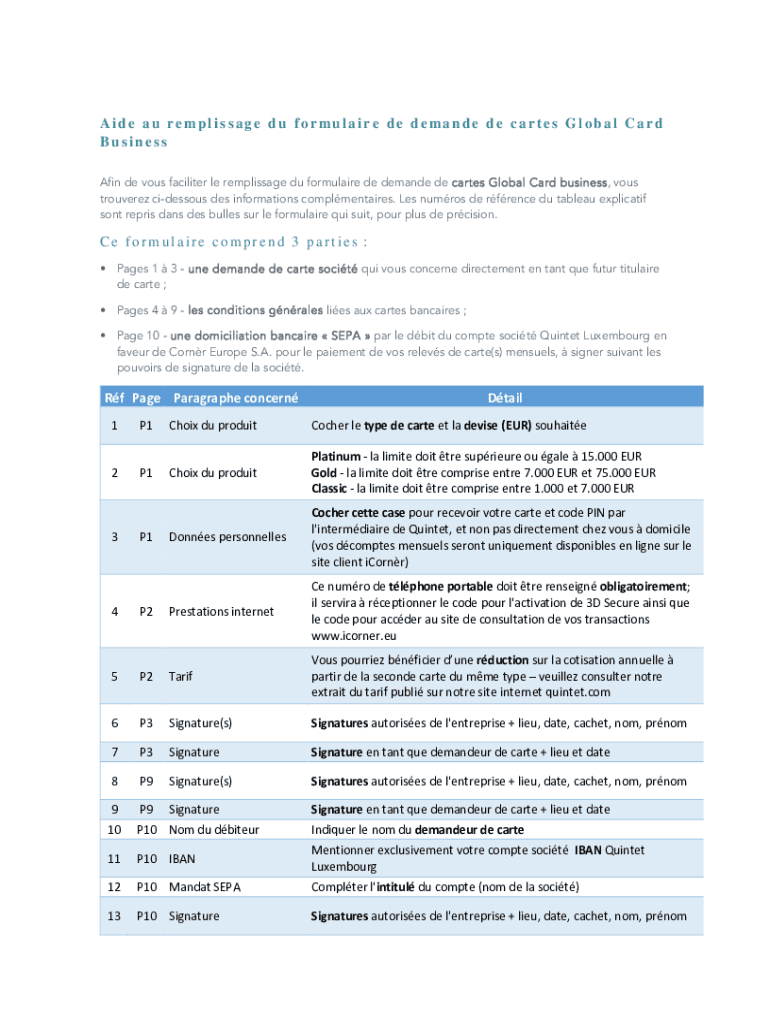 Aide au remplissage du formulaire de demande de cartes Global Card Business

Afin de vous faciliter le remplissage du formulaire de demande de cartes Global Card business, vous trouverez ci-dessous des informations complémentaires. Les numéros de référence du tableau explicatif sont repris dans des bulles sur le formulaire qui suit, pour plus de précision.

Ce formulaire comprend 3 parties :

• Pages 1 à 3 - une demande de carte société qui vous concerne directement en tant que futur titulaire de carte ;

• Pages 4 à 9 - les conditions générales liées aux cartes bancaires ;

• Page 10 - une domiciliation bancaire « SEPA » par le débit du compte société Quintet Luxembourg en faveur de Cornèr Europe S.A. pour le paiement de vos relevés de carte(s) mensuels, à signer suivant les pouvoirs de signature de la société.

| Réf | Page | Paragraphe concerné | Détail |
|---|---|---|---|
| 1 | P1 | Choix du produit | Cocher le type de carte et la devise (EUR) souhaitée |
| 2 | P1 | Choix du produit | Platinum - la limite doit être supérieure ou égale à 15.000 EUR Gold - la limite doit être comprise entre 7.000 EUR et 75.000 EUR Classic - la limite doit être comprise entre 1.000 et 7.000 EUR |
| 3 | P1 | Données personnelles | Cocher cette case pour recevoir votre carte et code PIN par l'intermédiaire de Quintet, et non pas directement chez vous à domicile (vos décomptes mensuels seront uniquement disponibles en ligne sur le site client iCornèr) |
| 4 | P2 | Prestations internet | Ce numéro de téléphone portable doit être renseigné obligatoirement; il servira à réceptionner le code pour l'activation de 3D Secure ainsi que le code pour accéder au site de consultation de vos transactions www.icorner.eu |
| 5 | P2 | Tarif | Vous pourriez bénéficier d'une réduction sur la cotisation annuelle à partir de la seconde carte du même type – veuillez consulter notre extrait du tarif publié sur notre site internet quintet.com |
| 6 | P3 | Signature(s) | Signatures autorisées de l'entreprise + lieu, date, cachet, nom, prénom |
| 7 | P3 | Signature | Signature en tant que demandeur de carte + lieu et date |
| 8 | P9 | Signature(s) | Signatures autorisées de l'entreprise + lieu, date, cachet, nom, prénom |
| 9 | P9 | Signature | Signature en tant que demandeur de carte + lieu et date |
| 10 | P10 | Nom du débiteur | Indiquer le nom du demandeur de carte |
| 11 | P10 | IBAN | Mentionner exclusivement votre compte société IBAN Quintet Luxembourg |
| 12 | P10 | Mandat SEPA | Compléter l'intitulé du compte (nom de la société) |
| 13 | P10 | Signature | Signatures autorisées de l'entreprise + lieu, date, cachet, nom, prénom |